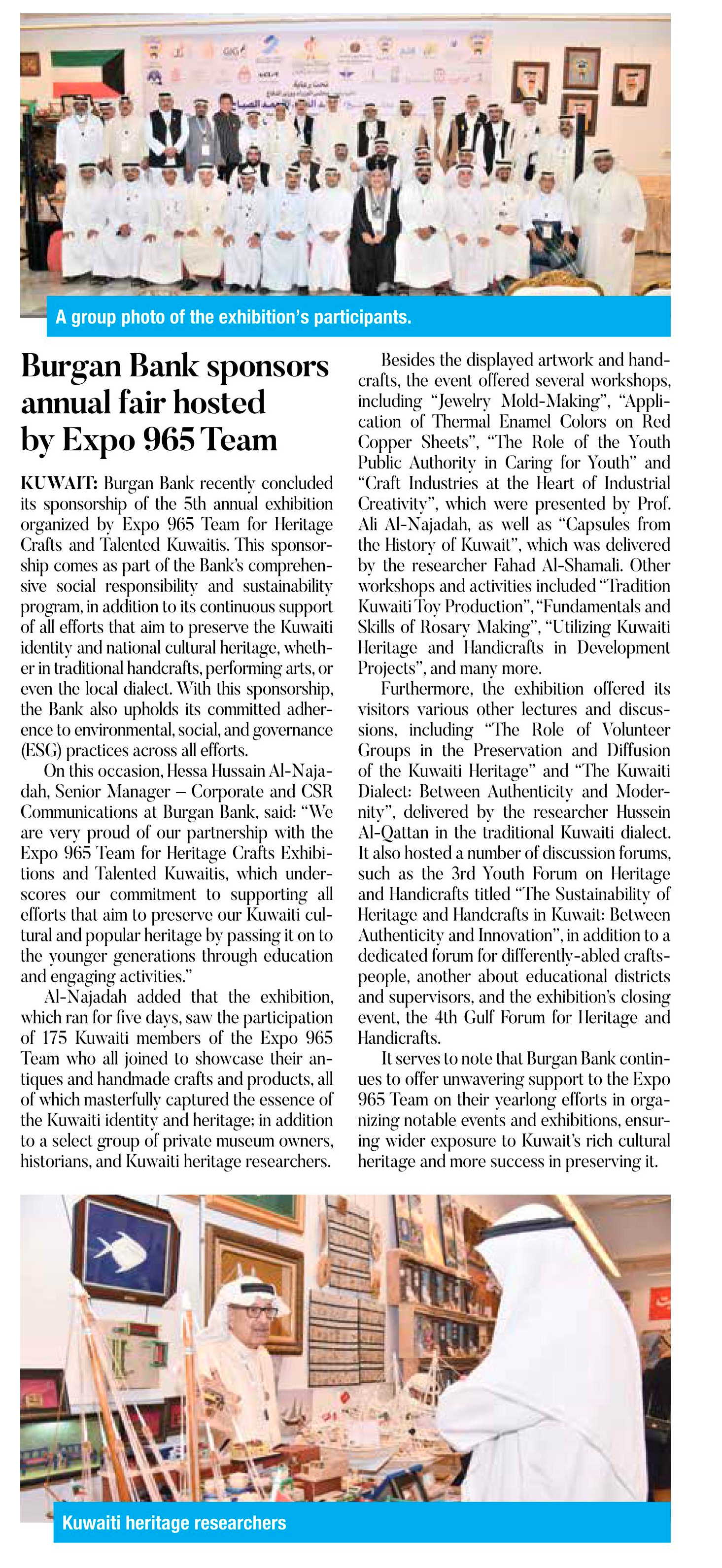 A group photo of the exhibition's participants.

Burgan Bank sponsors annual fair hosted by Expo 965 Team

KUWAIT: Burgan Bank recently concluded its sponsorship of the 5th annual exhibition organized by Expo 965 Team for Heritage Crafts and Talented Kuwaitis. This sponsorship comes as part of the Bank's comprehensive social responsibility and sustainability program, in addition to its continuous support of all efforts that aim to preserve the Kuwaiti identity and national cultural heritage, whether in traditional handcrafts, performing arts, or even the local dialect. With this sponsorship, the Bank also upholds its committed adherence to environmental, social, and governance (ESG) practices across all efforts.

On this occasion, Hessa Hussain Al-Najadah, Senior Manager – Corporate and CSR Communications at Burgan Bank, said: "We are very proud of our partnership with the Expo 965 Team for Heritage Crafts Exhibitions and Talented Kuwaitis, which underscores our commitment to supporting all efforts that aim to preserve our Kuwaiti cultural and popular heritage by passing it on to the younger generations through education and engaging activities."

Al-Najadah added that the exhibition, which ran for five days, saw the participation of 175 Kuwaiti members of the Expo 965 Team who all joined to showcase their antiques and handmade crafts and products, all of which masterfully captured the essence of the Kuwaiti identity and heritage; in addition to a select group of private museum owners, historians, and Kuwaiti heritage researchers.

Besides the displayed artwork and handcrafts, the event offered several workshops, including "Jewelry Mold-Making", "Application of Thermal Enamel Colors on Red Copper Sheets", "The Role of the Youth Public Authority in Caring for Youth" and "Craft Industries at the Heart of Industrial Creativity", which were presented by Prof. Ali Al-Najadah, as well as "Capsules from the History of Kuwait", which was delivered by the researcher Fahad Al-Shamali. Other workshops and activities included "Tradition Kuwaiti Toy Production", "Fundamentals and Skills of Rosary Making", "Utilizing Kuwaiti Heritage and Handicrafts in Development Projects", and many more.

Furthermore, the exhibition offered its visitors various other lectures and discussions, including "The Role of Volunteer Groups in the Preservation and Diffusion of the Kuwaiti Heritage" and "The Kuwaiti Dialect: Between Authenticity and Modernity", delivered by the researcher Hussein Al-Qattan in the traditional Kuwaiti dialect. It also hosted a number of discussion forums, such as the 3rd Youth Forum on Heritage and Handicrafts titled "The Sustainability of Heritage and Handcrafts in Kuwait: Between Authenticity and Innovation", in addition to a dedicated forum for differently-abled craftspeople, another about educational districts and supervisors, and the exhibition's closing event, the 4th Gulf Forum for Heritage and Handicrafts.

It serves to note that Burgan Bank continues to offer unwavering support to the Expo 965 Team on their yearlong efforts in organizing notable events and exhibitions, ensuring wider exposure to Kuwait's rich cultural heritage and more success in preserving it.

Kuwaiti heritage researchers